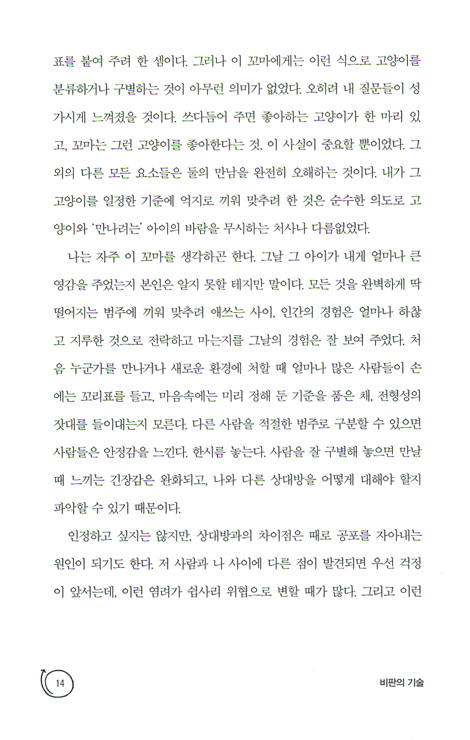 표를 붙여 주려 한 셈이다. 그러나 이 꼬마에게는 이런 식으로 고양이를 분류하거나 구별하는 것이 아무런 의미가 없었다. 오히려 내 질문들이 성가시게 느껴졌을 것이다. 쓰다듬어 주면 좋아하는 고양이가 한 마리 있고, 꼬마는 그런 고양이를 좋아한다는 것, 이 사실이 중요할 뿐이었다. 그 외의 다른 모든 요소들은 둘의 만남을 완전히 오해하는 것이다. 내가 그 고양이를 일정한 기준에 억지로 끼워 맞추려 한 것은 순수한 의도로 고양이와 '만나려는' 아이의 바람을 무시하는 처사나 다름없었다.

나는 자주 이 꼬마를 생각하곤 한다. 그날 그 아이가 내게 얼마나 큰 영감을 주었는지 본인은 알지 못할 테지만 말이다. 모든 것을 완벽하게 딱 떨어지는 범주에 끼워 맞추려 애쓰는 사이, 인간의 경험은 얼마나 하찮고 지루한 것으로 전락하고 마는지를 그날의 경험은 잘 보여 주었다. 처음 누군가를 만나거나 새로운 환경에 처할 때 얼마나 많은 사람들이 손에는 꼬리표를 들고, 마음속에는 미리 정해 둔 기준을 품은 채, 전형성의 잣대를 들이대는지 모른다. 다른 사람을 적절한 범주로 구분할 수 있으면 사람들은 안정감을 느낀다. 한시름 놓는다. 사람을 잘 구별해 놓으면 만날 때 느끼는 긴장감은 완화되고, 나와 다른 상대방을 어떻게 대해야 할지 파악할 수 있기 때문이다.

인정하고 싶지는 않지만, 상대방과의 차이점은 때로 공포를 자아내는 원인이 되기도 한다. 저 사람과 나 사이에 다른 점이 발견되면 우선 걱정이 앞서는데, 이런 염려가 쉽사리 위협으로 변할 때가 많다. 그리고 이런

14

비판의 기술